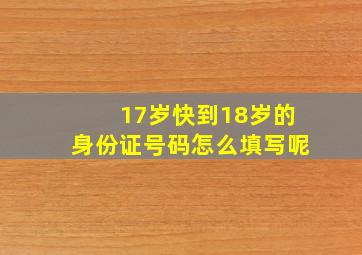 17岁快到18岁的
身份证号码怎么填写呢